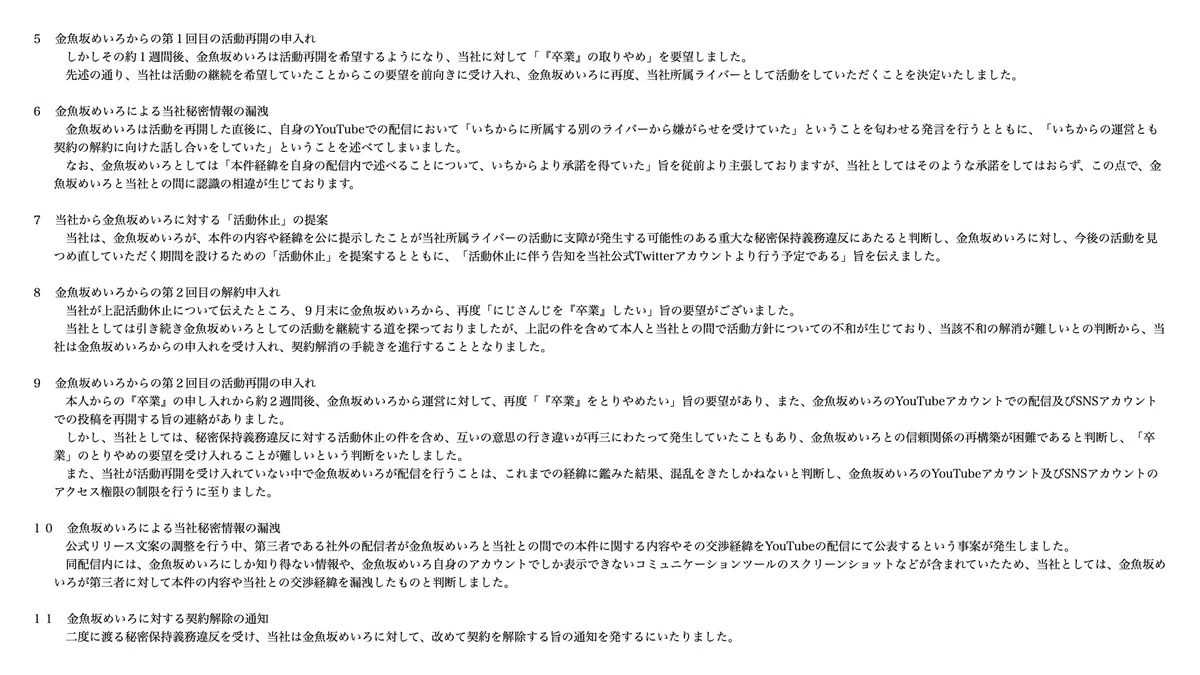 5　金魚坂めいろからの第１回目の活動再開の申入れ
　しかしその約１週間後、金魚坂めいろは活動再開を希望するようになり、当社に対して「『卒業』の取りやめ」を要望しました。
　先述の通り、当社は活動の継続を希望していたことからこの要望を前向きに受け入れ、金魚坂めいろに再度、当社所属ライバーとして活動をしていただくことを決定いたしました。

6　金魚坂めいろによる当社秘密情報の漏洩
　金魚坂めいろは活動を再開した直後に、自身のYouTubeでの配信において「いちからに所属する別のライバーから嫌がらせを受けていた」ということを匂わせる発言を行うとともに、「いちからの運営とも契約の解約に向けた話し合いをしていた」ということを述べてしまいました。
　なお、金魚坂めいろとしては「本件経緯を自身の配信内で述べることについて、いちからより承諾を得ていた」旨を従前より主張しておりますが、当社としてはそのような承諾をしてはおらず、この点で、金魚坂めいろと当社との間に認識の相違が生じております。

7　当社から金魚坂めいろに対する「活動休止」の提案
　当社は、金魚坂めいろが、本件の内容や経緯を公に提示したことが当社所属ライバーの活動に支障が発生する可能性のある重大な秘密保持義務違反にあたると判断し、金魚坂めいろに対し、今後の活動を見つめ直していただく期間を設けるための「活動休止」を提案するとともに、「活動休止に伴う告知を当社公式Twitterアカウントより行う予定である」旨を伝えました。

8　金魚坂めいろからの第２回目の解約申入れ
　当社が上記活動休止について伝えたところ、９月末に金魚坂めいろから、再度「にじさんじを『卒業』したい」旨の要望がございました。
　当社としては引き続き金魚坂めいろとしての活動を継続する道を探っておりましたが、上記の件を含めて本人と当社との間で活動方針についての不和が生じており、当該不和の解消が難しいとの判断から、当社は金魚坂めいろからの申入れを受け入れ、契約解消の手続きを進行することとなりました。

9　金魚坂めいろからの第２回目の活動再開の申入れ
　本人からの『卒業』の申し入れから約２週間後、金魚坂めいろから運営に対して、再度「『卒業』をとりやめたい」旨の要望があり、また、金魚坂めいろのYouTubeアカウントでの配信及びSNSアカウントでの投稿を再開する旨の連絡がありました。
　しかし、当社としては、秘密保持義務違反に対する活動休止の件を含め、互いの意思の行き違いが再三にわたって発生していたこともあり、金魚坂めいろとの信頼関係の再構築が困難であると判断し、「卒業」のとりやめの要望を受け入れることが難しいという判断をいたしました。
　また、当社が活動再開を受け入れていない中で金魚坂めいろが配信を行うことは、これまでの経緯に鑑みた結果、混乱をきたしかねないと判断し、金魚坂めいろのYouTubeアカウント及びSNSアカウントのアクセス権限の制限を行うに至りました。

１０　金魚坂めいろによる当社秘密情報の漏洩
　公式リリース文案の調整を行う中、第三者である社外の配信者が金魚坂めいろと当社との間での本件に関する内容やその交渉経緯をYouTubeの配信にて公表するという事案が発生しました。
　同配信内には、金魚坂めいろにしか知り得ない情報や、金魚坂めいろ自身のアカウントでしか表示できないコミュニケーションツールのスクリーンショットなどが含まれていたため、当社としては、金魚坂めいろが第三者に対して本件の内容や当社との交渉経緯を漏洩したものと判断しました。

１１　金魚坂めいろに対する契約解除の通知
　二度に渡る秘密保持義務違反を受け、当社は金魚坂めいろに対して、改めて契約を解除する旨の通知を発するにいたりました。